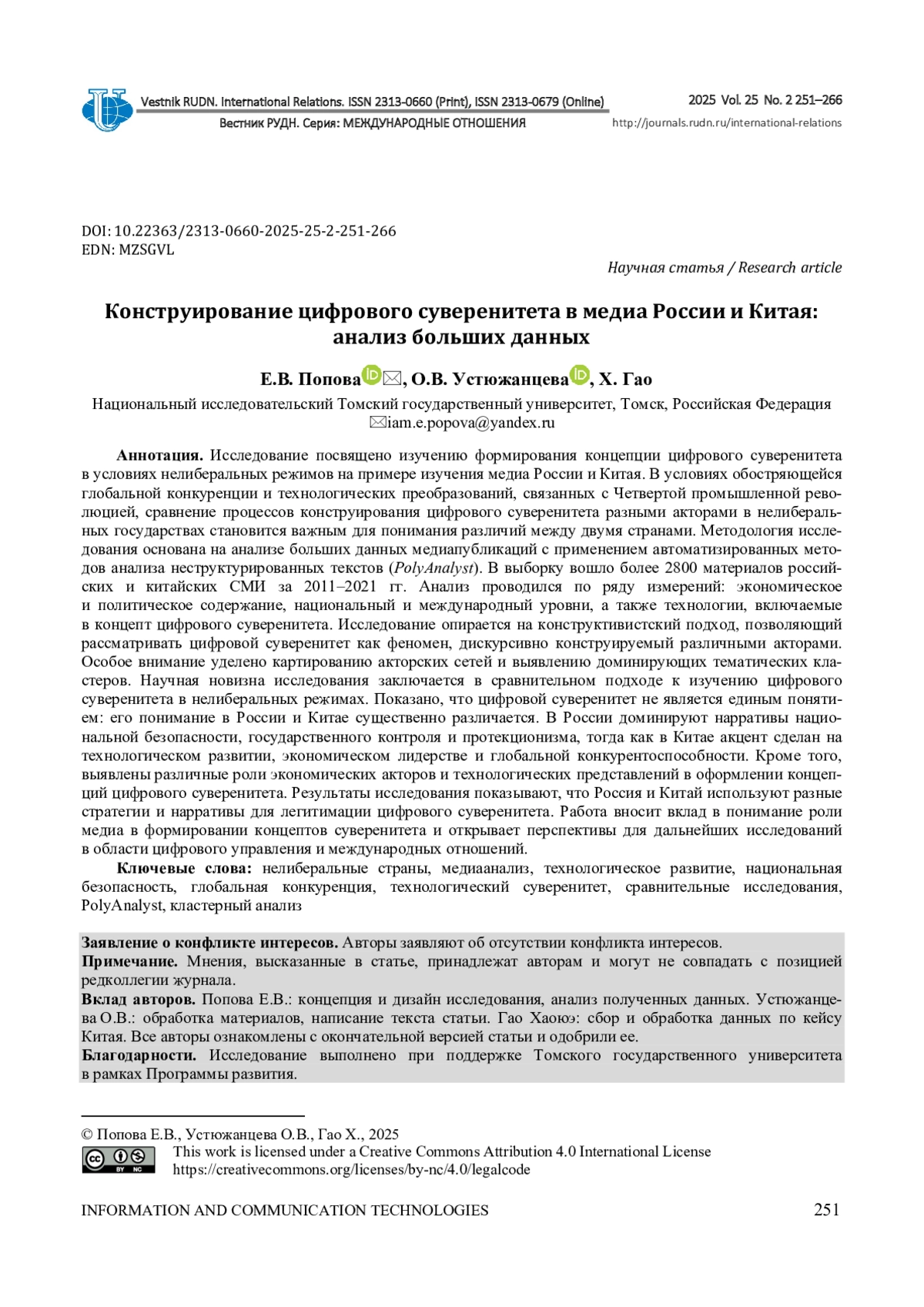 Vestnik RUDN. International Relations. ISSN 2313-0660 (Print), ISSN 2313-0679 (Online)
Вестник РУДН. Серия: МЕЖДУНАРОДНЫЕ ОТНОШЕНИЯ

2025 Vol. 25 No. 2 251–266
http://journals.rudn.ru/international-relations

DOI: 10.22363/2313-0660-2025-25-2-251-266
EDN: MZSGVL

Научная статья / Research article

Конструирование цифрового суверенитета в медиа России и Китая: анализ больших данных

Е.В. Попова, О.В. Устюжанцева, Х. Гао

Национальный исследовательский Томский государственный университет, Томск, Российская Федерация
iam.e.popova@yandex.ru

Аннотация. Исследование посвящено изучению формирования концепции цифрового суверенитета в условиях нелиберальных режимов на примере изучения медиа России и Китая. В условиях обостряющейся глобальной конкуренции и технологических преобразований, связанных с Четвертой промышленной революцией, сравнение процессов конструирования цифрового суверенитета разными акторами в нелиберальных государствах становится важным для понимания различий между двумя странами. Методология исследования основана на анализе больших данных медиапубликаций с применением автоматизированных методов анализа неструктурированных текстов (PolyAnalyst). В выборку вошло более 2800 материалов российских и китайских СМИ за 2011–2021 гг. Анализ проводился по ряду измерений: экономическое и политическое содержание, национальный и международный уровни, а также технологии, включаемые в концепт цифрового суверенитета. Исследование опирается на конструктивистский подход, позволяющий рассматривать цифровой суверенитет как феномен, дискурсивно конструируемый различными акторами. Особое внимание уделено картированию акторских сетей и выявлению доминирующих тематических кластеров. Научная новизна исследования заключается в сравнительном подходе к изучению цифрового суверенитета в нелиберальных режимах. Показано, что цифровой суверенитет не является единым понятием: его понимание в России и Китае существенно различается. В России доминируют нарративы национальной безопасности, государственного контроля и протекционизма, тогда как в Китае акцент сделан на технологическом развитии, экономическом лидерстве и глобальной конкурентоспособности. Кроме того, выявлены различные роли экономических акторов и технологических представлений в оформлении концепций цифрового суверенитета. Результаты исследования показывают, что Россия и Китай используют разные стратегии и нарративы для легитимации цифрового суверенитета. Работа вносит вклад в понимание роли медиа в формировании концептов суверенитета и открывает перспективы для дальнейших исследований в области цифрового управления и международных отношений.

Ключевые слова: нелиберальные страны, медиаанализ, технологическое развитие, национальная безопасность, глобальная конкуренция, технологический суверенитет, сравнительные исследования, PolyAnalyst, кластерный анализ

Заявление о конфликте интересов. Авторы заявляют об отсутствии конфликта интересов.
Примечание. Мнения, высказанные в статье, принадлежат авторам и могут не совпадать с позицией редколлегии журнала.
Вклад авторов. Попова Е.В.: концепция и дизайн исследования, анализ полученных данных. Устюжанцева О.В.: обработка материалов, написание текста статьи. Гао Хаоюэ: сбор и обработка данных по кейсу Китая. Все авторы ознакомлены с окончательной версией статьи и одобрили ее.
Благодарности. Исследование выполнено при поддержке Томского государственного университета в рамках Программы развития.

© Попова Е.В., Устюжанцева О.В., Гао Х., 2025
This work is licensed under a Creative Commons Attribution 4.0 International License
https://creativecommons.org/licenses/by-nc/4.0/legalcode

INFORMATION AND COMMUNICATION TECHNOLOGIES 251